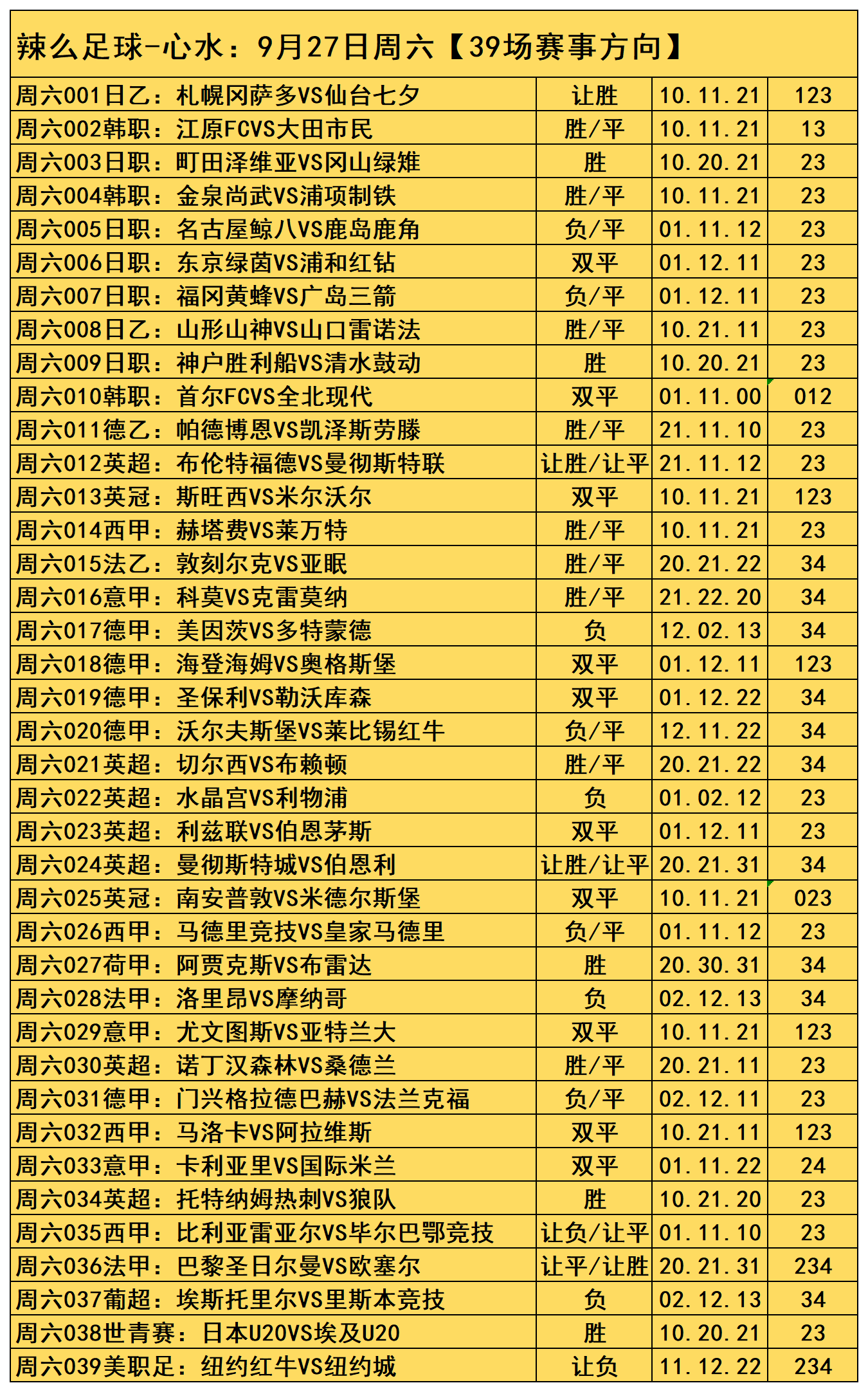 辣么足球-心水：9月27日周六【39场赛事方向】

| | | | |
|---|---|---|---|
| 周六001日乙：札幌冈萨多VS仙台七夕 | 让胜 | 10.11.21 | 123 |
| 周六002韩职：江原FCVS大田市民 | 胜/平 | 10.11.21 | 13 |
| 周六003日职：町田泽维亚VS冈山绿雉 | 胜 | 10.20.21 | 23 |
| 周六004韩职：金泉尚武VS浦项制铁 | 胜/平 | 10.11.21 | 23 |
| 周六005日职：名古屋鲸八VS鹿岛鹿角 | 负/平 | 01.11.12 | 23 |
| 周六006日职：东京绿茵VS浦和红钻 | 双平 | 01.12.11 | 23 |
| 周六007日职：福冈黄蜂VS广岛三箭 | 负/平 | 01.12.11 | 23 |
| 周六008日乙：山形山神VS山口雷诺法 | 胜/平 | 10.21.11 | 23 |
| 周六009日职：神户胜利船VS清水鼓动 | 胜 | 10.20.21 | 23 |
| 周六010韩职：首尔FCVS全北现代 | 双平 | 01.11.00 | 012 |
| 周六011德乙：帕德博恩VS凯泽斯劳滕 | 胜/平 | 21.11.10 | 23 |
| 周六012英超：布伦特福德VS曼彻斯特联 | 让胜/让平 | 21.11.12 | 23 |
| 周六013英冠：斯旺西VS米尔沃尔 | 双平 | 10.11.21 | 123 |
| 周六014西甲：赫塔费VS莱万特 | 胜/平 | 10.11.21 | 23 |
| 周六015法乙：敦刻尔克VS亚眠 | 胜/平 | 20.21.22 | 34 |
| 周六016意甲：科莫VS克雷莫纳 | 胜/平 | 21.22.20 | 34 |
| 周六017德甲：美因茨VS多特蒙德 | 负 | 12.02.13 | 34 |
| 周六018德甲：海登海姆VS奥格斯堡 | 双平 | 01.12.11 | 123 |
| 周六019德甲：圣保利VS勒沃库森 | 双平 | 01.12.22 | 34 |
| 周六020德甲：沃尔夫斯堡VS莱比锡红牛 | 负/平 | 12.11.22 | 34 |
| 周六021英超：切尔西VS布赖顿 | 胜/平 | 20.21.22 | 34 |
| 周六022英超：水晶宫VS利物浦 | 负 | 01.02.12 | 23 |
| 周六023英超：利兹联VS伯恩茅斯 | 双平 | 01.12.11 | 23 |
| 周六024英超：曼彻斯特城VS伯恩利 | 让胜/让平 | 20.21.31 | 34 |
| 周六025英冠：南安普敦VS米德尔斯堡 | 双平 | 10.11.21 | 023 |
| 周六026西甲：马德里竞技VS皇家马德里 | 负/平 | 01.11.12 | 23 |
| 周六027荷甲：阿贾克斯VS布雷达 | 胜 | 20.30.31 | 34 |
| 周六028法甲：洛里昂VS摩纳哥 | 负 | 02.12.13 | 34 |
| 周六029意甲：尤文图斯VS亚特兰大 | 双平 | 10.11.21 | 123 |
| 周六030英超：诺丁汉森林VS桑德兰 | 胜/平 | 20.21.11 | 23 |
| 周六031德甲：门兴格拉德巴赫VS法兰克福 | 负/平 | 02.12.11 | 23 |
| 周六032西甲：马洛卡VS阿拉维斯 | 双平 | 10.21.11 | 123 |
| 周六033意甲：卡利亚里VS国际米兰 | 双平 | 01.11.22 | 24 |
| 周六034英超：托特纳姆热刺VS狼队 | 胜 | 10.21.20 | 23 |
| 周六035西甲：比利亚雷亚尔VS毕尔巴鄂竞技 | 让负/让平 | 01.11.10 | 23 |
| 周六036法甲：巴黎圣日尔曼VS欧塞尔 | 让平/让胜 | 20.21.31 | 234 |
| 周六037葡超：埃斯托里尔VS里斯本竞技 | 负 | 02.12.13 | 34 |
| 周六038世青赛：日本U20VS埃及U20 | 胜 | 10.20.21 | 23 |
| 周六039美职足：纽约红牛VS纽约城 | 让负 | 11.12.22 | 234 |